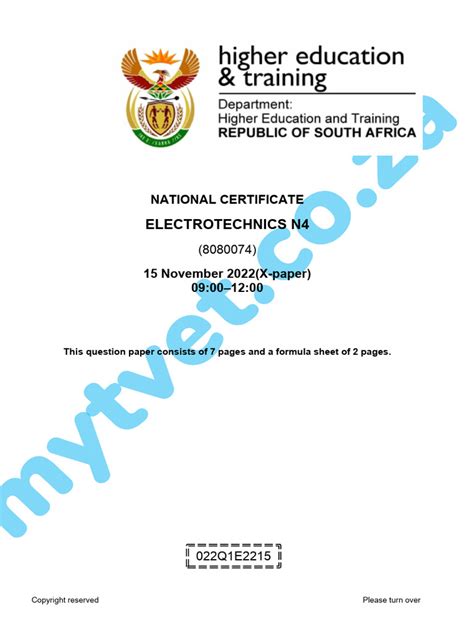 higher education
& training

Department:
Higher Education and Training
REPUBLIC OF SOUTH AFRICA

NATIONAL CERTIFICATE

ELECTROTECHNICS N4

(8080074)

15 November 2022(X-paper)
09:00–12:00

This question paper consists of 7 pages and a formula sheet of 2 pages.

022Q1E2215

Copyright reserved

Please turn over

mytvet.co.za